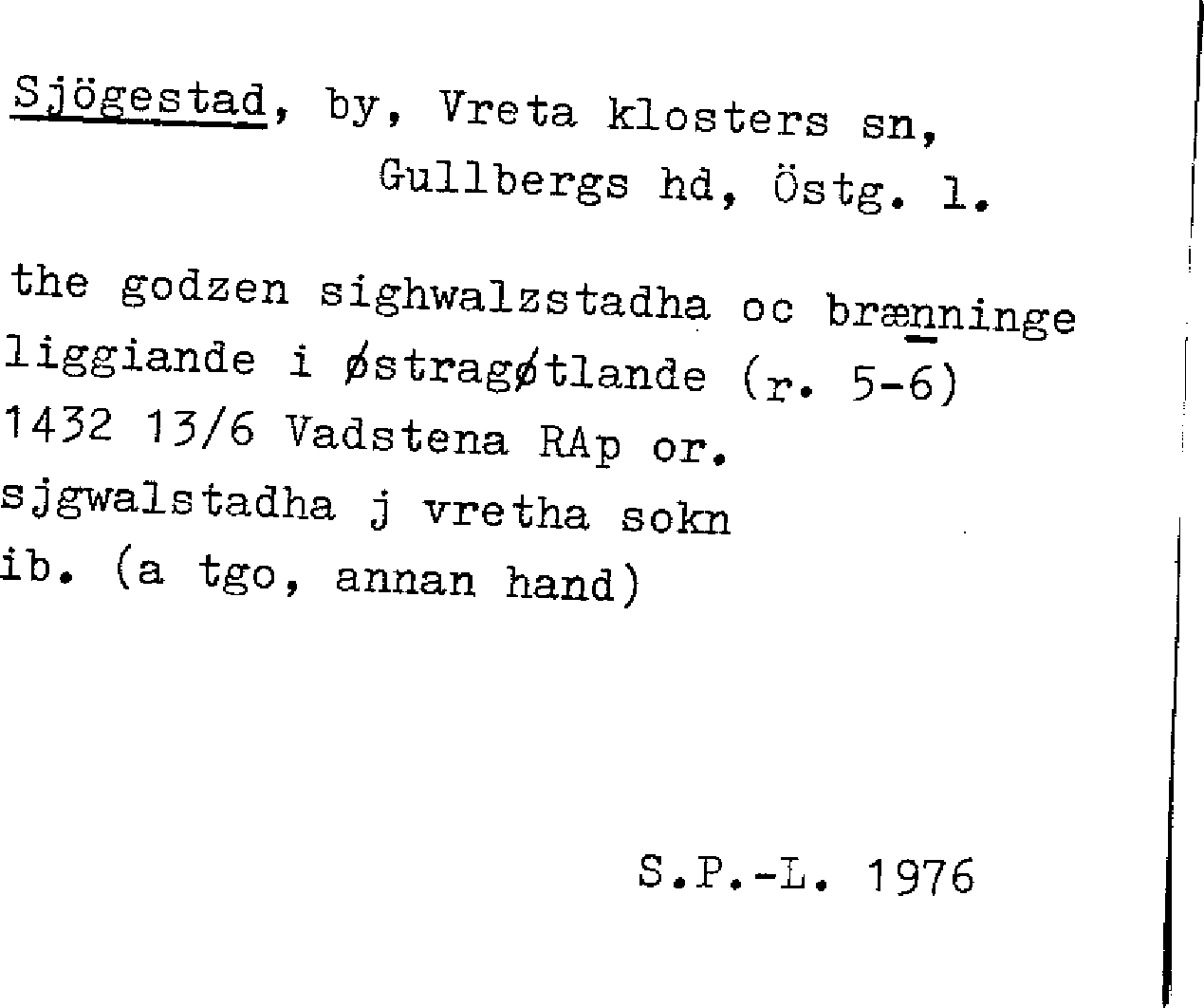 Sjögestad, by, Vreta klosters sn,
Gullbergs hd, Östg. l.

the godzen sighwalzstadha oc brænninge liggiande i østragøtlande (r. 5-6) 1432 13/6 Vadstena RAp or.
sjgwalstadha j vretha sokn
ib. (a tgo, annan hand)

S.P.-L. 1976